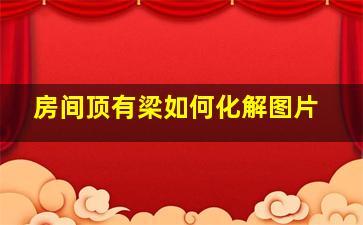 房间顶有梁如何化解图片